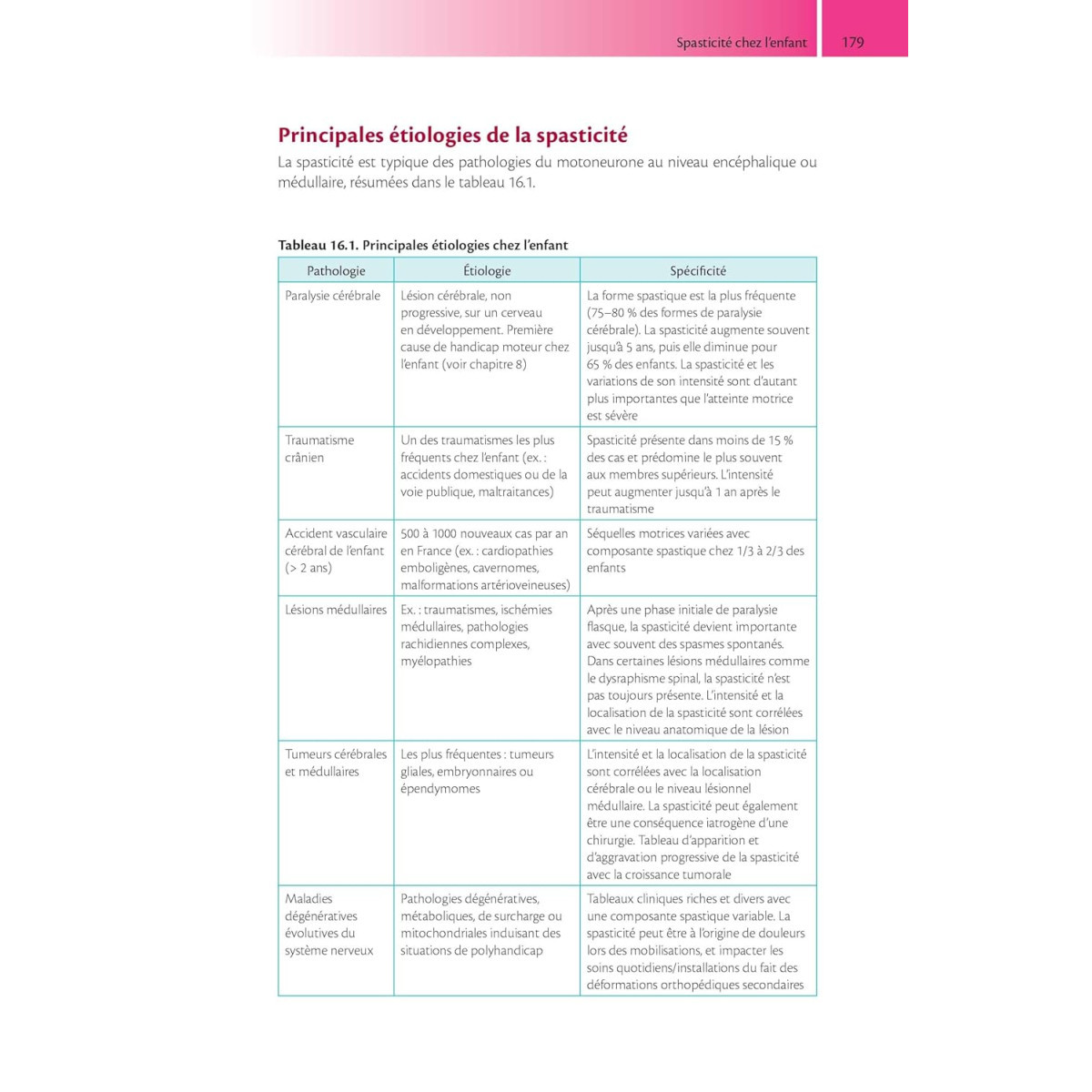 Spasticité chez l'enfant 179

Principales étiologies de la spasticité

La spasticité est typique des pathologies du motoneurone au niveau encéphalique ou médullaire, résumées dans le tableau 16.1.

Tableau 16.1. Principales étiologies chez l'enfant

| Pathologie | Étiologie | Spécificité |
|---|---|---|
| Paralysie cérébrale | Lésion cérébrale, non progressive, sur un cerveau en développement. Première cause de handicap moteur chez l'enfant (voir chapitre 8) | La forme spastique est la plus fréquente (75–80 % des formes de paralysie cérébrale). La spasticité augmente souvent jusqu'à 5 ans, puis elle diminue pour 65 % des enfants. La spasticité et les variations de son intensité sont d'autant plus importantes que l'atteinte motrice est sévère |
| Traumatisme crânien | Un des traumatismes les plus fréquents chez l'enfant (ex. : accidents domestiques ou de la voie publique, maltraitances) | Spasticité présente dans moins de 15 % des cas et prédomine le plus souvent aux membres supérieurs. L'intensité peut augmenter jusqu'à 1 an après le traumatisme |
| Accident vasculaire cérébral de l'enfant (> 2 ans) | 500 à 1000 nouveaux cas par an en France (ex. : cardiopathies emboligènes, cavernomes, malformations artérioveineuses) | Séquelles motrices variées avec composante spastique chez 1/3 à 2/3 des enfants |
| Lésions médullaires | Ex. : traumatismes, ischémies médullaires, pathologies rachidiennes complexes, myélopathies | Après une phase initiale de paralysie flasque, la spasticité devient importante avec souvent des spasmes spontanés. Dans certaines lésions médullaires comme le dysraphisme spinal, la spasticité n'est pas toujours présente. L'intensité et la localisation de la spasticité sont corrélées avec le niveau anatomique de la lésion |
| Tumeurs cérébrales et médullaires | Les plus fréquentes : tumeurs gliales, embryonnaires ou épendymomes | L'intensité et la localisation de la spasticité sont corrélées avec la localisation cérébrale ou le niveau lésionnel médullaire. La spasticité peut également être une conséquence iatrogène d'une chirurgie. Tableau d'apparition et d'aggravation progressive de la spasticité avec la croissance tumorale |
| Maladies dégénératives évolutives du système nerveux | Pathologies dégénératives, métaboliques, de surcharge ou mitochondriales induisant des situations de polyhandicap | Tableaux cliniques riches et divers avec une composante spastique variable. La spasticité peut être à l'origine de douleurs lors des mobilisations, et impacter les soins quotidiens/installations du fait des déformations orthopédiques secondaires |